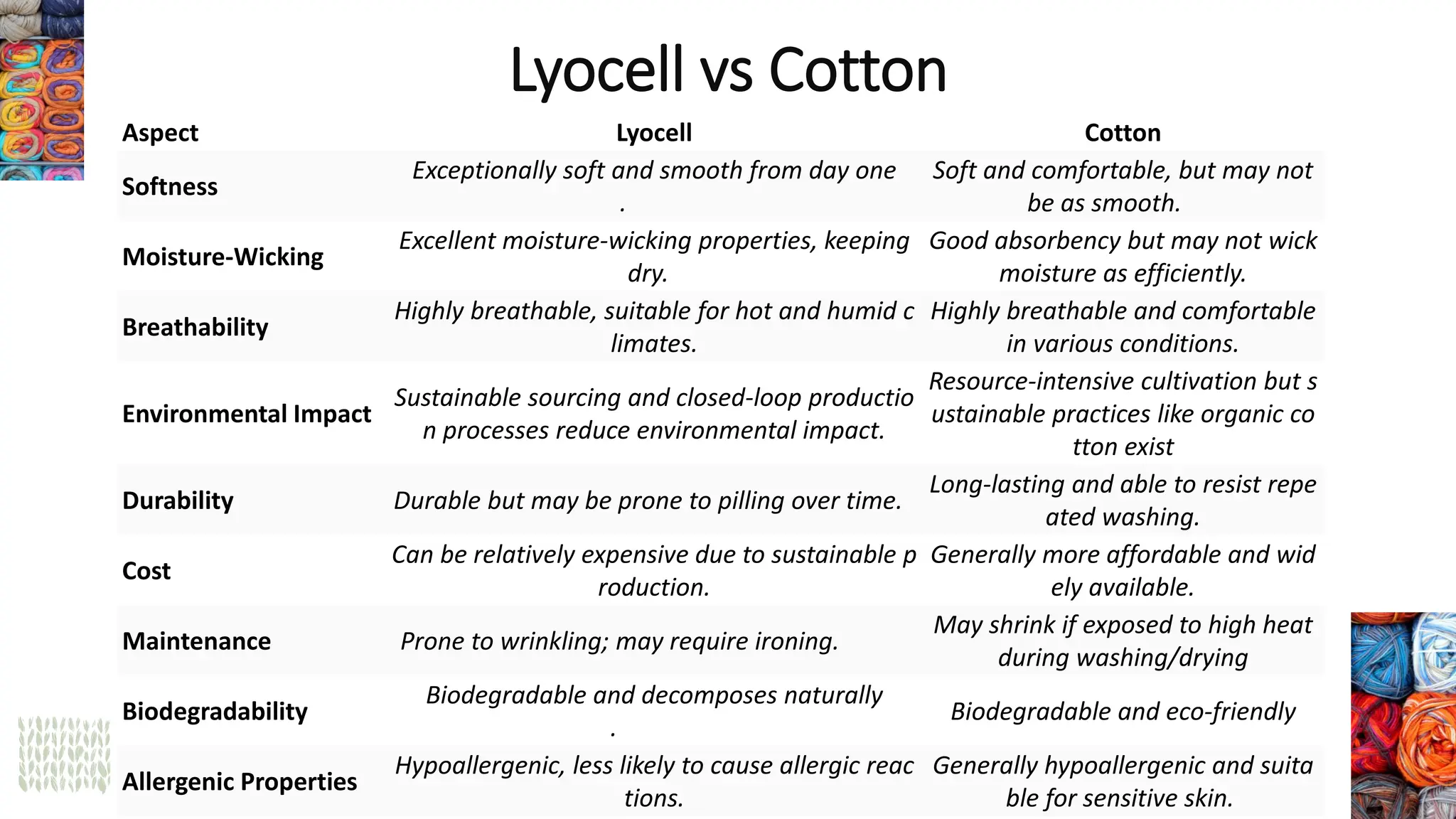 Lyocell vs Cotton

| Aspect | Lyocell | Cotton |
|---|---|---|
| Softness | Exceptionally soft and smooth from day one . | Soft and comfortable, but may not be as smooth. |
| Moisture-Wicking | Excellent moisture-wicking properties, keeping dry. | Good absorbency but may not wick moisture as efficiently. |
| Breathability | Highly breathable, suitable for hot and humid c limates. | Highly breathable and comfortable in various conditions. |
| Environmental Impact | Sustainable sourcing and closed-loop productio n processes reduce environmental impact. | Resource-intensive cultivation but s ustainable practices like organic co tton exist |
| Durability | Durable but may be prone to pilling over time. | Long-lasting and able to resist repe ated washing. |
| Cost | Can be relatively expensive due to sustainable p roduction. | Generally more affordable and wid ely available. |
| Maintenance | Prone to wrinkling; may require ironing. | May shrink if exposed to high heat during washing/drying |
| Biodegradability | Biodegradable and decomposes naturally . | Biodegradable and eco-friendly |
| Allergenic Properties | Hypoallergenic, less likely to cause allergic reac tions. | Generally hypoallergenic and suita ble for sensitive skin. |